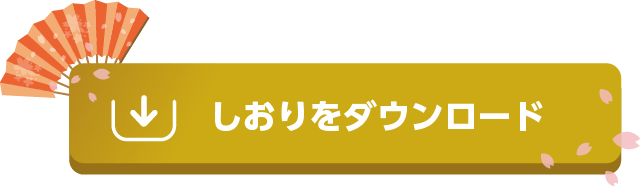 しおりをダウンロード